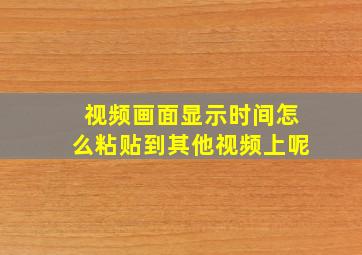 视频画面显示时间怎么粘贴到其他视频上呢